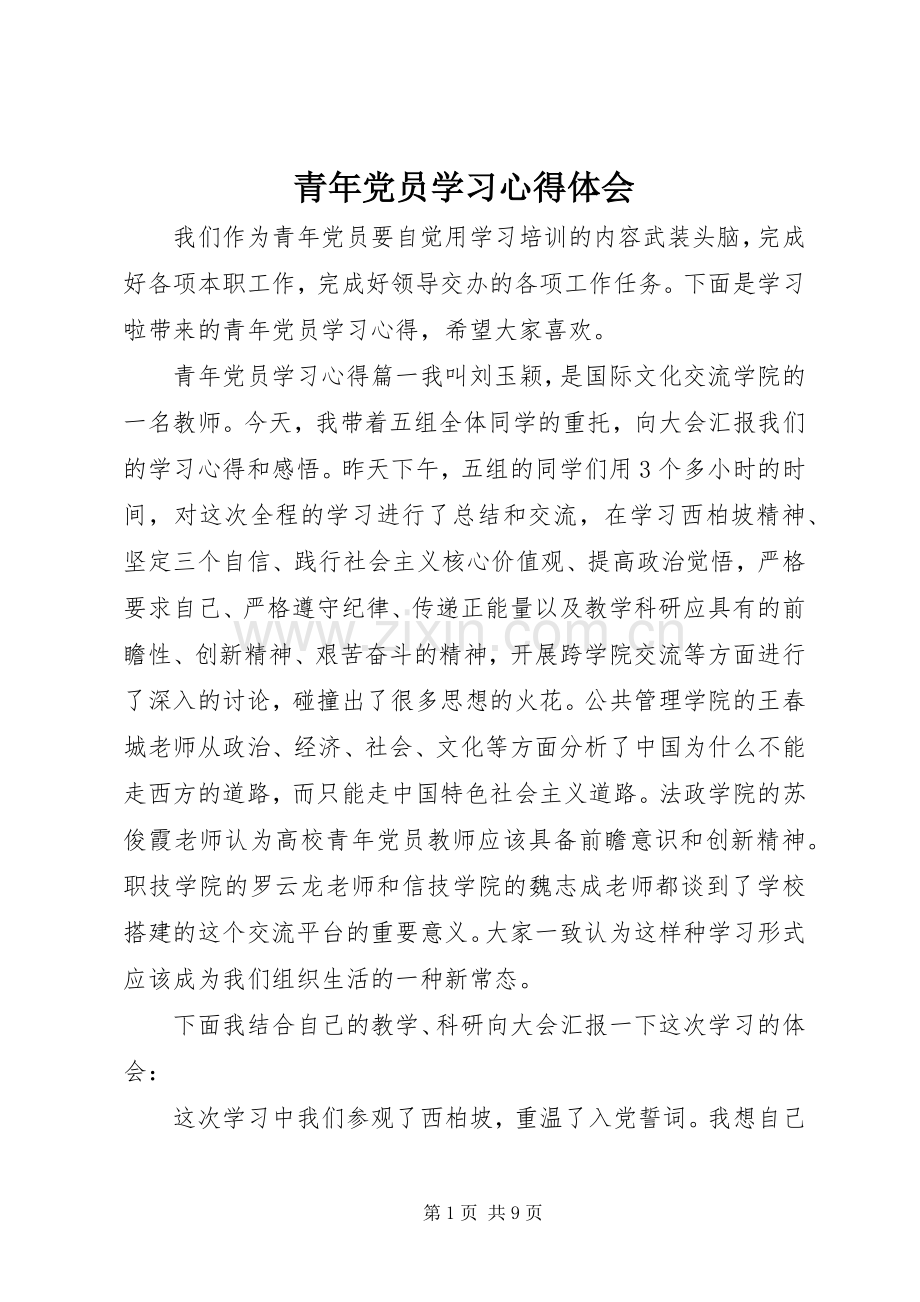 青年党员学习心得体会

我们作为青年党员要自觉用学习培训的内容武装头脑，完成好各项本职工作，完成好领导交办的各项工作任务。下面是学习啦带来的青年党员学习心得，希望大家喜欢。

青年党员学习心得篇一我叫刘玉颖，是国际文化交流学院的一名教师。今天，我带着五组全体同学的重托，向大会汇报我们的学习心得和感悟。昨天下午，五组的同学们用3个多小时的时间，对这次全程的学习进行了总结和交流，在学习西柏坡精神、坚定三个自信、践行社会主义核心价值观、提高政治觉悟，严格要求自己、严格遵守纪律、传递正能量以及教学科研应具有的前瞻性、创新精神、艰苦奋斗的精神，开展跨学院交流等方面进行了深入的讨论，碰撞出了很多思想的火花。公共管理学院的王春城老师从政治、经济、社会、文化等方面分析了中国为什么不能走西方的道路，而只能走中国特色社会主义道路。法政学院的苏俊霞老师认为高校青年党员教师应该具备前瞻意识和创新精神。职技学院的罗云龙老师和信技学院的魏志成老师都谈到了学校搭建的这个交流平台的重要意义。大家一致认为这样种学习形式应该成为我们组织生活的一种新常态。

下面我结合自己的教学、科研向大会汇报一下这次学习的体会：

这次学习中我们参观了西柏坡，重温了入党誓词。我想自己

第1页 共9页

www.zixin.com.cn